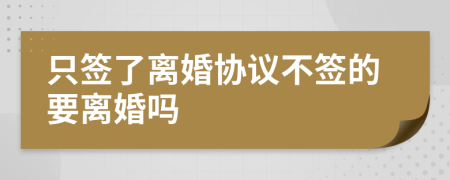 只签了离婚协议不签的要离婚吗